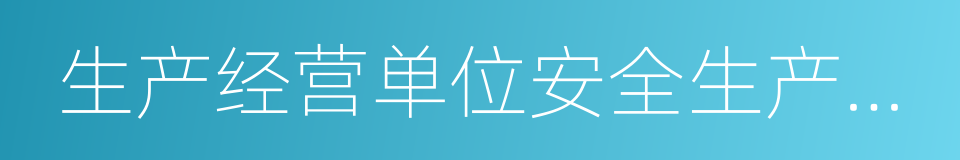 生产经营单位安全生产…